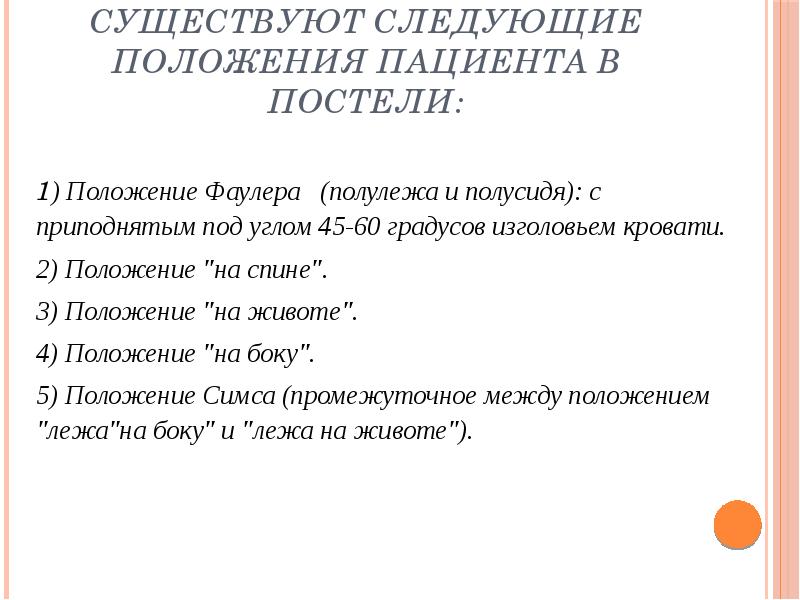 СУЩЕСТВУЮТ СЛЕДУЮЩИЕ ПОЛОЖЕНИЯ ПАЦИЕНТА В ПОСТЕЛИ:

1) Положение Фаулера (полулежа и полусидя): с приподнятым под углом 45-60 градусов изголовьем кровати.

2) Положение "на спине".

3) Положение "на животе".

4) Положение "на боку".

5) Положение Симса (промежуточное между положением "лежа"на боку" и "лежа на животе").